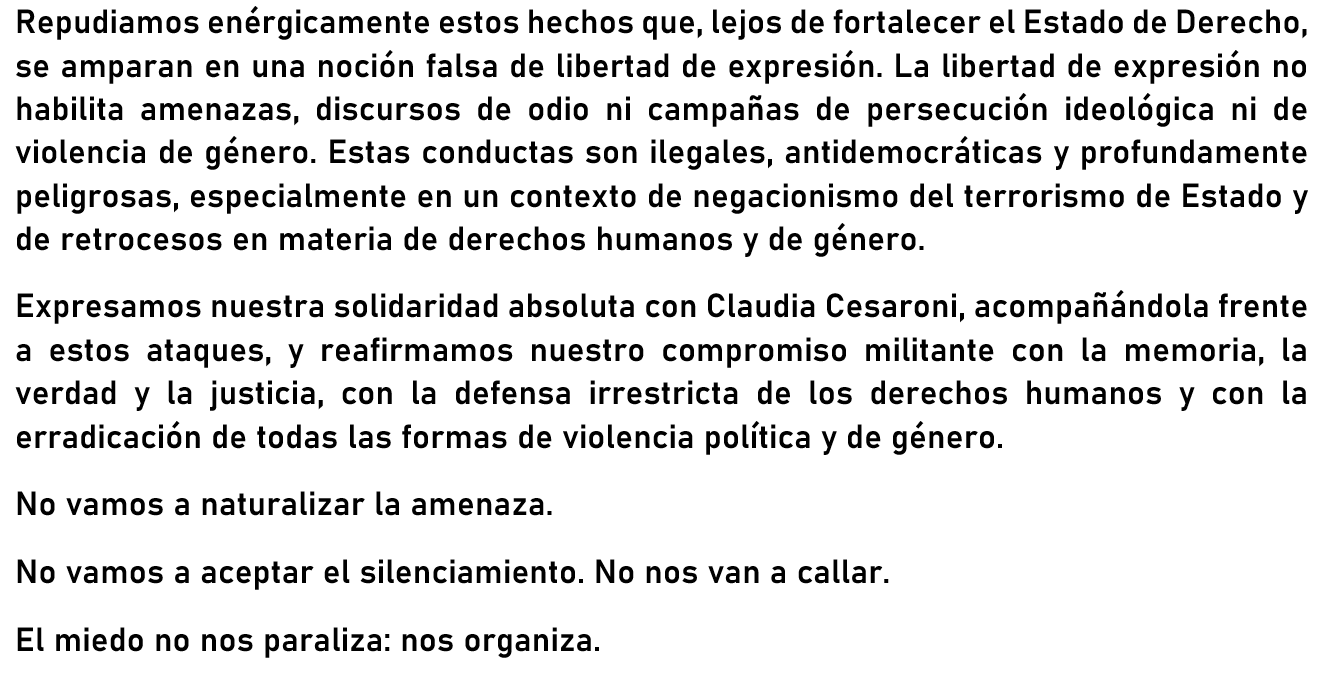 Repudiamos enérgicamente estos hechos que, lejos de fortalecer el Estado de Derecho, se amparan en una noción falsa de libertad de expresión. La libertad de expresión no habilita amenazas, discursos de odio ni campañas de persecución ideológica ni de violencia de género. Estas conductas son ilegales, antidemocráticas y profundamente peligrosas, especialmente en un contexto de negacionismo del terrorismo de Estado y de retrocesos en materia de derechos humanos y de género.

Expresamos nuestra solidaridad absoluta con Claudia Cesaroni, acompañándola frente a estos ataques, y reafirmamos nuestro compromiso militante con la memoria, la verdad y la justicia, con la defensa irrestricta de los derechos humanos y con la erradicación de todas las formas de violencia política y de género.

No vamos a naturalizar la amenaza.

No vamos a aceptar el silenciamiento. No nos van a callar.

El miedo no nos paraliza: nos organiza.